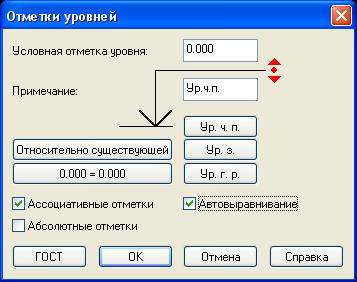 Отметки уровней

Условная отметка уровня: 0.000

Примечание: Ур.ч.п.

Ур. ч. п.

Относительно существующей

Ур. з.

0.000 = 0.000

Ур. г. р.

Ассоциативные отметки

Автовыравнивание

Абсолютные отметки

ГОСТ

OK

Отмена

Справка